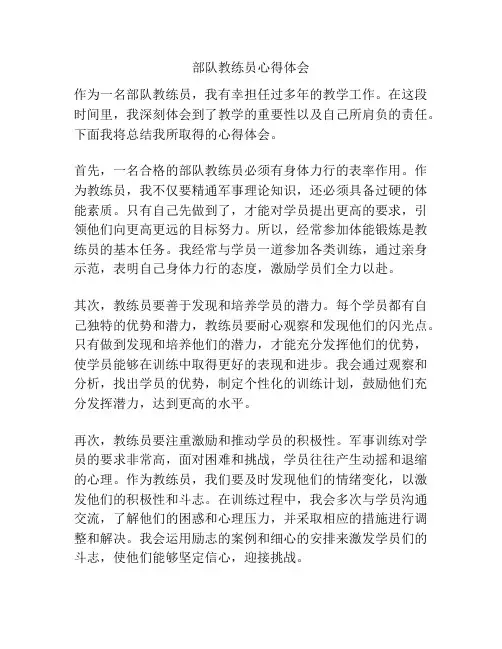 部队教练员心得体会

作为一名部队教练员，我有幸担任过多年的教学工作。在这段时间里，我深刻体会到了教学的重要性以及自己所肩负的责任。下面我将总结我所取得的心得体会。

首先，一名合格的部队教练员必须有身体力行的表率作用。作为教练员，我不仅要精通军事理论知识，还必须具备过硬的体能素质。只有自己先做到了，才能对学员提出更高的要求，引领他们向更高更远的目标努力。所以，经常参加体能锻炼是教练员的基本任务。我经常与学员一道参加各类训练，通过亲身示范，表明自己身体力行的态度，激励学员们全力以赴。

其次，教练员要善于发现和培养学员的潜力。每个学员都有自己独特的优势和潜力，教练员要耐心观察和发现他们的闪光点。只有做到发现和培养他们的潜力，才能充分发挥他们的优势，使学员能够在训练中取得更好的表现和进步。我会通过观察和分析，找出学员的优势，制定个性化的训练计划，鼓励他们充分发挥潜力，达到更高的水平。

再次，教练员要注重激励和推动学员的积极性。军事训练对学员的要求非常高，面对困难和挑战，学员往往产生动摇和退缩的心理。作为教练员，我们要及时发现他们的情绪变化，以激发他们的积极性和斗志。在训练过程中，我会多次与学员沟通交流，了解他们的困惑和心理压力，并采取相应的措施进行调整和解决。我会运用励志的案例和细心的安排来激发学员们的斗志，使他们能够坚定信心，迎接挑战。